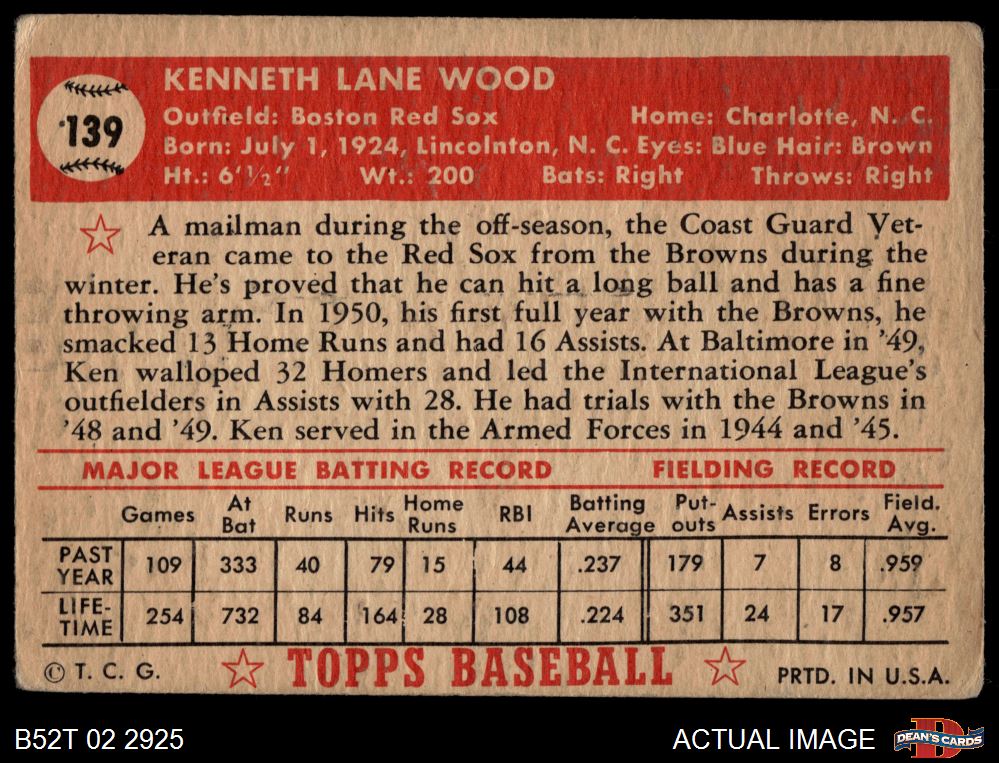 139

KENNETH LANE WOOD

Outfield: Boston Red Sox Home: Charlotte, N. C.
Born: July 1, 1924, Lincolnton, N. C. Eyes: Blue Hair: Brown
Ht.: 6'½" Wt.: 200 Bats: Right Throws: Right

A mailman during the off-season, the Coast Guard Veteran came to the Red Sox from the Browns during the winter. He's proved that he can hit a long ball and has a fine throwing arm. In 1950, his first full year with the Browns, he smacked 13 Home Runs and had 16 Assists. At Baltimore in '49, Ken walloped 32 Homers and led the International League's outfielders in Assists with 28. He had trials with the Browns in '48 and '49. Ken served in the Armed Forces in 1944 and '45.

MAJOR LEAGUE BATTING RECORD FIELDING RECORD

| | Games | At Bat | Runs | Hits | Home Runs | RBI | Batting Average | Put-outs | Assists | Errors | Field. Avg. |
|---|---|---|---|---|---|---|---|---|---|---|---|
| PAST YEAR | 109 | 333 | 40 | 79 | 15 | 44 | .237 | 179 | 7 | 8 | .959 |
| LIFE-TIME | 254 | 732 | 84 | 164 | 28 | 108 | .224 | 351 | 24 | 17 | .957 |

© T. C. G. TOPPS BASEBALL PRTD. IN U.S.A.

B52T 02 2925 ACTUAL IMAGE DEAN'S CARDS